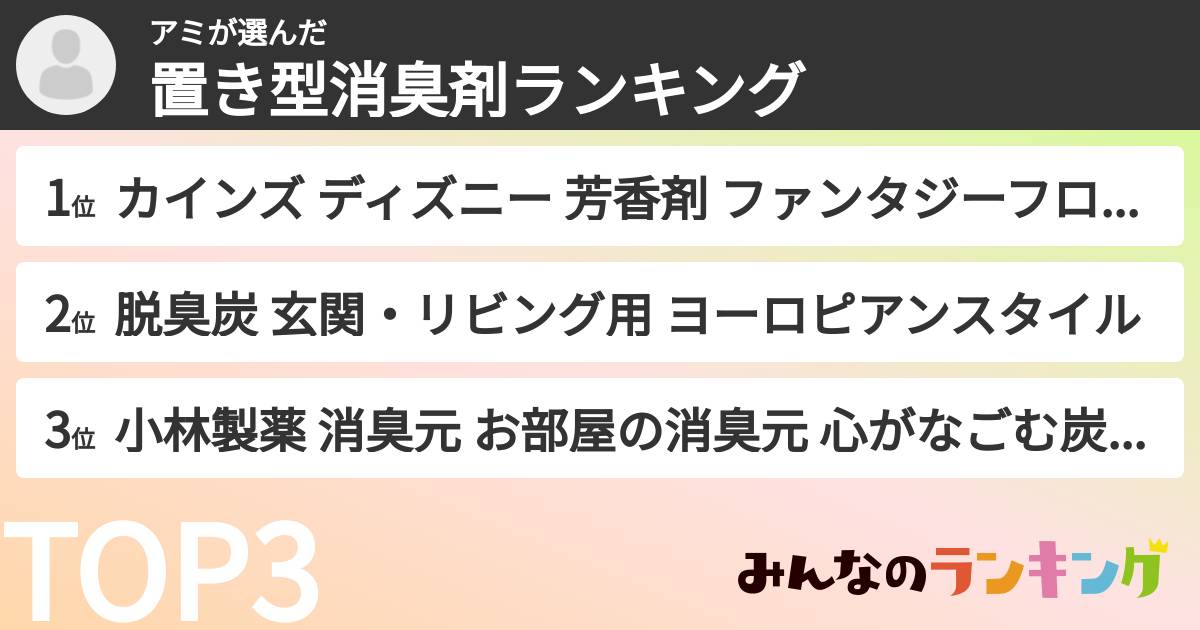 アミが選んだ
置き型消臭剤ランキング

1位 カインズ ディズニー 芳香剤 ファンタジーフロ...

2位 脱臭炭 玄関・リビング用 ヨーロピアンスタイル

3位 小林製薬 消臭元 お部屋の消臭元 心がなごむ炭...

TOP3

みんなのランキング